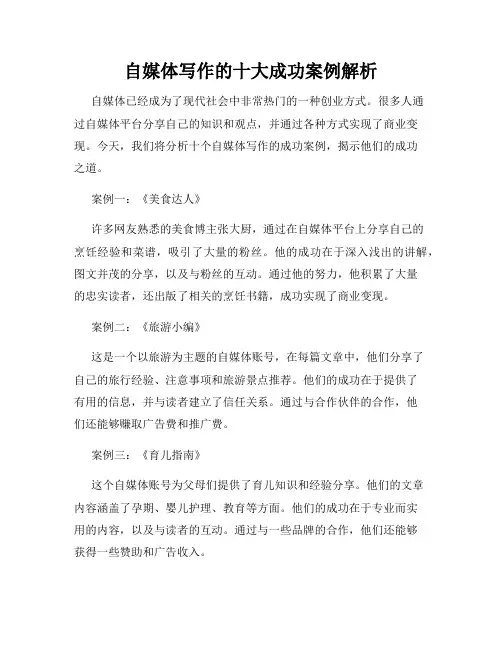 自媒体写作的十大成功案例解析

自媒体已经成为了现代社会中非常热门的一种创业方式。很多人通过自媒体平台分享自己的知识和观点，并通过各种方式实现了商业变现。今天，我们将分析十个自媒体写作的成功案例，揭示他们的成功之道。

案例一：《美食达人》

许多网友熟悉的美食博主张大厨，通过在自媒体平台上分享自己的烹饪经验和菜谱，吸引了大量的粉丝。他的成功在于深入浅出的讲解，图文并茂的分享，以及与粉丝的互动。通过他的努力，他积累了大量的忠实读者，还出版了相关的烹饪书籍，成功实现了商业变现。

案例二：《旅游小编》

这是一个以旅游为主题的自媒体账号，在每篇文章中，他们分享了自己的旅行经验、注意事项和旅游景点推荐。他们的成功在于提供了有用的信息，并与读者建立了信任关系。通过与合作伙伴的合作，他们还能够赚取广告费和推广费。

案例三：《育儿指南》

这个自媒体账号为父母们提供了育儿知识和经验分享。他们的文章内容涵盖了孕期、婴儿护理、教育等方面。他们的成功在于专业而实用的内容，以及与读者的互动。通过与一些品牌的合作，他们还能够获得一些赞助和广告收入。